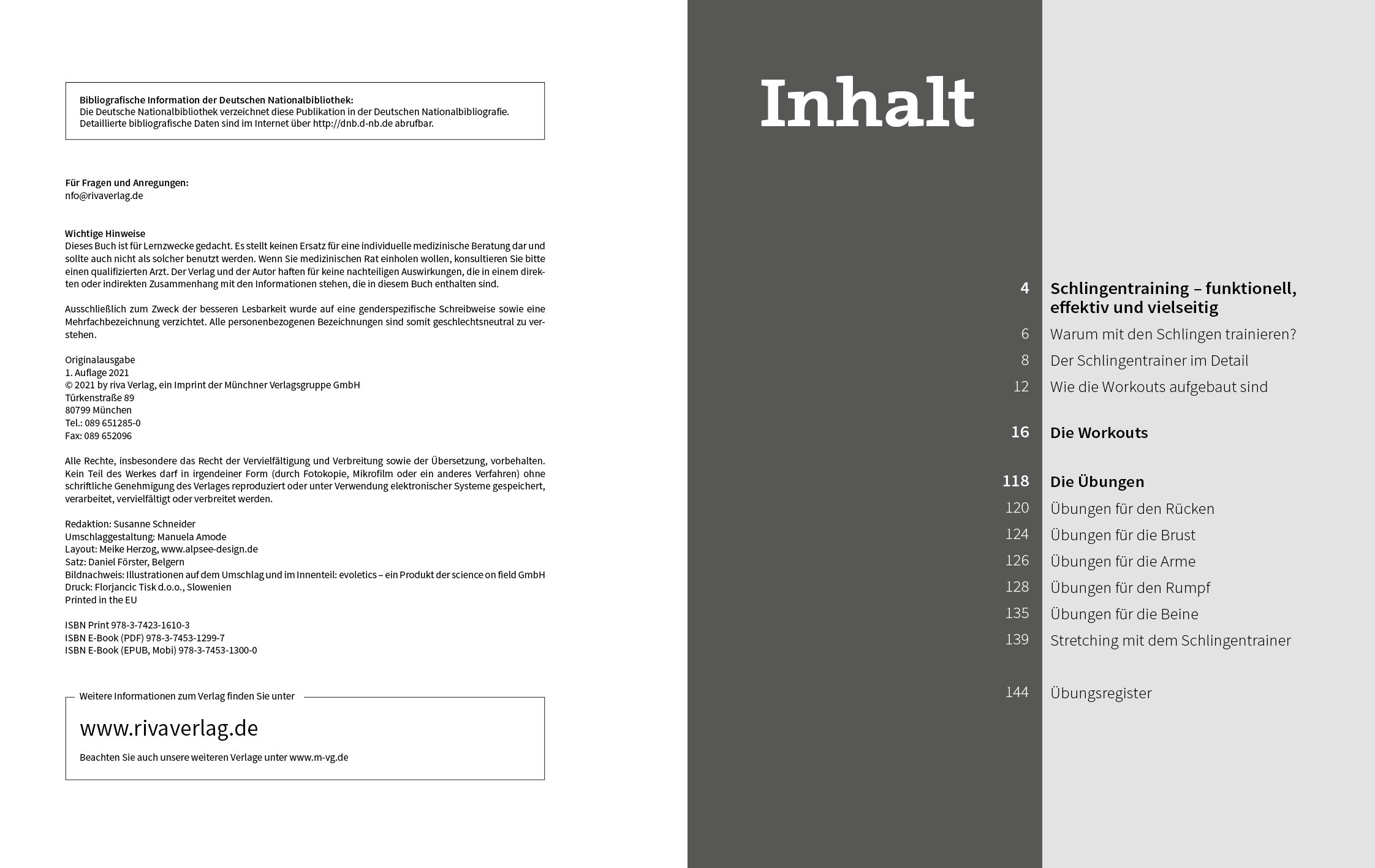 Bibliografische Information der Deutschen Nationalbibliothek:
Die Deutsche Nationalbibliothek verzeichnet diese Publikation in der Deutschen Nationalbibliografie. Detaillierte bibliografische Daten sind im Internet über http://dnb.d-nb.de abrufbar.

Für Fragen und Anregungen:
nfo@rivaverlag.de

Wichtige Hinweise
Dieses Buch ist für Lernzwecke gedacht. Es stellt keinen Ersatz für eine individuelle medizinische Beratung dar und sollte auch nicht als solcher benutzt werden. Wenn Sie medizinischen Rat einholen wollen, konsultieren Sie bitte einen qualifizierten Arzt. Der Verlag und der Autor haften für keine nachteiligen Auswirkungen, die in einem direkten oder indirekten Zusammenhang mit den Informationen stehen, die in diesem Buch enthalten sind.

Ausschließlich zum Zweck der besseren Lesbarkeit wurde auf eine genderspezifische Schreibweise sowie eine Mehrfachbezeichnung verzichtet. Alle personenbezogenen Bezeichnungen sind somit geschlechtsneutral zu verstehen.

Originalausgabe
1. Auflage 2021
© 2021 by riva Verlag, ein Imprint der Münchner Verlagsgruppe GmbH
Türkenstraße 89
80799 München
Tel.: 089 651285-0
Fax: 089 652096

Alle Rechte, insbesondere das Recht der Vervielfältigung und Verbreitung sowie der Übersetzung, vorbehalten. Kein Teil des Werkes darf in irgendeiner Form (durch Fotokopie, Mikrofilm oder ein anderes Verfahren) ohne schriftliche Genehmigung des Verlages reproduziert oder unter Verwendung elektronischer Systeme gespeichert, verarbeitet, vervielfältigt oder verbreitet werden.

Redaktion: Susanne Schneider
Umschlaggestaltung: Manuela Amode
Layout: Meike Herzog, www.alpsee-design.de
Satz: Daniel Förster, Belgern
Bildnachweis: Illustrationen auf dem Umschlag und im Innenteil: evoletics – ein Produkt der science on field GmbH
Druck: Florjancic Tisk d.o.o., Slowenien
Printed in the EU

ISBN Print 978-3-7423-1610-3
ISBN E-Book (PDF) 978-3-7453-1299-7
ISBN E-Book (EPUB, Mobi) 978-3-7453-1300-0

Weitere Informationen zum Verlag finden Sie unter
www.rivaverlag.de
Beachten Sie auch unsere weiteren Verlage unter www.m-vg.de

Inhalt

4 Schlingentraining – funktionell, effektiv und vielseitig
6 Warum mit den Schlingen trainieren?
8 Der Schlingentrainer im Detail
12 Wie die Workouts aufgebaut sind

16 Die Workouts

118 Die Übungen
120 Übungen für den Rücken
124 Übungen für die Brust
126 Übungen für die Arme
128 Übungen für den Rumpf
135 Übungen für die Beine
139 Stretching mit dem Schlingentrainer

144 Übungsregister